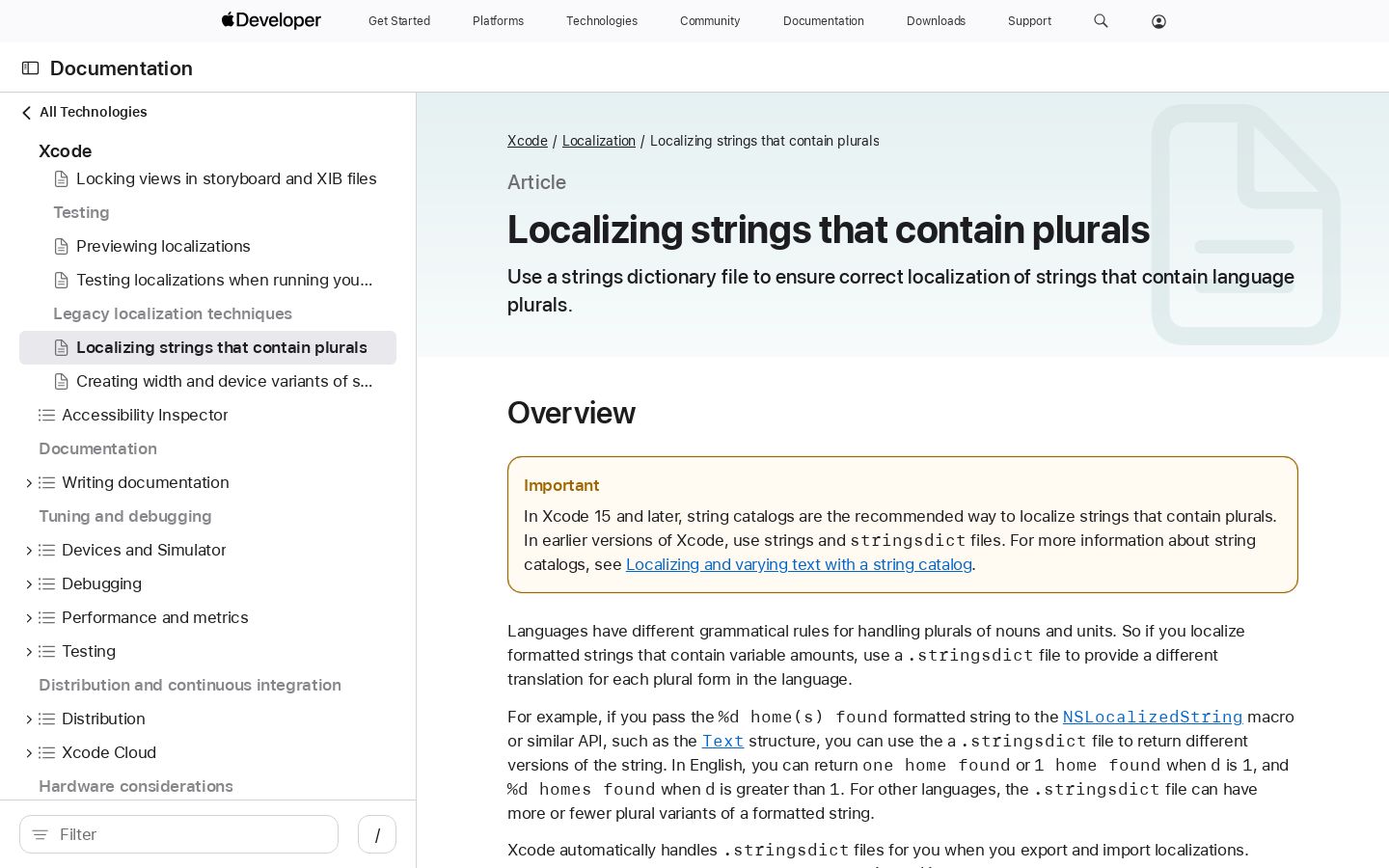 Developer Get Started Platforms Technologies Community Documentation Downloads Support

Documentation

All Technologies

Xcode

Locking views in storyboard and XIB files

Testing

Previewing localizations

Testing localizations when running you…

Legacy localization techniques

Localizing strings that contain plurals

Creating width and device variants of s…

Accessibility Inspector

Documentation

Writing documentation

Tuning and debugging

Devices and Simulator

Debugging

Performance and metrics

Testing

Distribution and continuous integration

Distribution

Xcode Cloud

Hardware considerations

Filter

/

Xcode / Localization / Localizing strings that contain plurals

Article

Localizing strings that contain plurals

Use a strings dictionary file to ensure correct localization of strings that contain language plurals.

Overview

Important

In Xcode 15 and later, string catalogs are the recommended way to localize strings that contain plurals. In earlier versions of Xcode, use strings and stringsdict files. For more information about string catalogs, see Localizing and varying text with a string catalog.

Languages have different grammatical rules for handling plurals of nouns and units. So if you localize formatted strings that contain variable amounts, use a .stringsdict file to provide a different translation for each plural form in the language.

For example, if you pass the %d home(s) found formatted string to the NSLocalizedString macro or similar API, such as the Text structure, you can use the a .stringsdict file to return different versions of the string. In English, you can return one home found or 1 home found when d is 1, and %d homes found when d is greater than 1. For other languages, the .stringsdict file can have more or fewer plural variants of a formatted string.

Xcode automatically handles .stringsdict files for you when you export and import localizations.